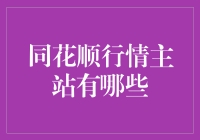 同花顺行情主站有哪些